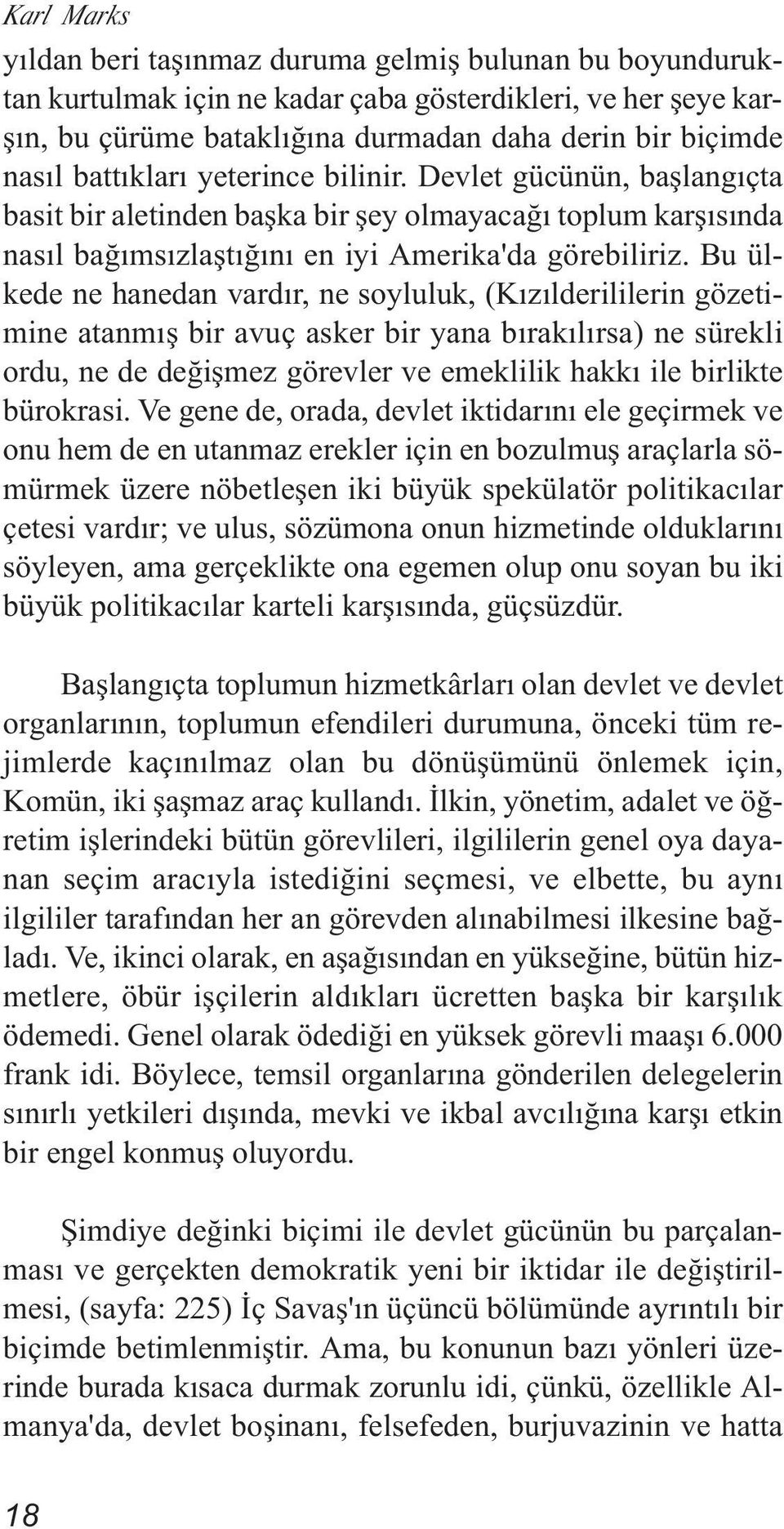 Karl Marks

yıldan beri taşınmaz duruma gelmiş bulunan bu boyunduruktan kurtulmak için ne kadar çaba gösterdikleri, ve her şeye karşın, bu çürüme bataklığına durmadan daha derin bir biçimde nasıl battıkları yeterince bilinir. Devlet gücünün, başlangıçta basit bir aletinden başka bir şey olmayacağı toplum karşısında nasıl bağımsızlaştığını en iyi Amerika'da görebiliriz. Bu ülkede ne hanedan vardır, ne soyluluk, (Kızılderililerin gözetimine atanmış bir avuç asker bir yana bırakılırsa) ne sürekli ordu, ne de değişmez görevler ve emeklilik hakkı ile birlikte bürokrasi. Ve gene de, orada, devlet iktidarını ele geçirmek ve onu hem de en utanmaz erekler için en bozulmuş araçlarla sömürmek üzere nöbetleşen iki büyük spekülatör politikacılar çetesi vardır; ve ulus, sözümona onun hizmetinde olduklarını söyleyen, ama gerçeklikte ona egemen olup onu soyan bu iki büyük politikacılar karteli karşısında, güçsüzdür.

Başlangıçta toplumun hizmetkârları olan devlet ve devlet organlarının, toplumun efendileri durumuna, önceki tüm rejimlerde kaçınılmaz olan bu dönüşümünü önlemek için, Komün, iki şaşmaz araç kullandı. İlkin, yönetim, adalet ve öğretim işlerindeki bütün görevlileri, ilgililerin genel oya dayanan seçim aracıyla istediğini seçmesi, ve elbette, bu aynı ilgililer tarafından her an görevden alınabilmesi ilkesine bağladı. Ve, ikinci olarak, en aşağısından en yükseğine, bütün hizmetlere, öbür işçilerin aldıkları ücretten başka bir karşılık ödemedi. Genel olarak ödediği en yüksek görevli maaşı 6.000 frank idi. Böylece, temsil organlarına gönderilen delegelerin sınırlı yetkileri dışında, mevki ve ikbal avcılığına karşı etkin bir engel konmuş oluyordu.

Şimdiye değinki biçimi ile devlet gücünün bu parçalanması ve gerçekten demokratik yeni bir iktidar ile değiştirilmesi, (sayfa: 225) İç Savaş'ın üçüncü bölümünde ayrıntılı bir biçimde betimlenmiştir. Ama, bu konunun bazı yönleri üzerinde burada kısaca durmak zorunlu idi, çünkü, özellikle Almanya'da, devlet boşinanı, felsefeden, burjuvazinin ve hatta

18